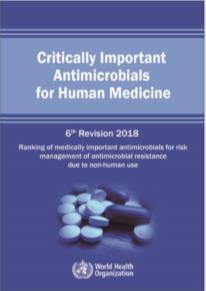 Critically Important Antimicrobials for Human Medicine

6th Revision 2018

Ranking of medically important antimicrobials for risk management of antimicrobial resistance due to non-human use

World Health Organization